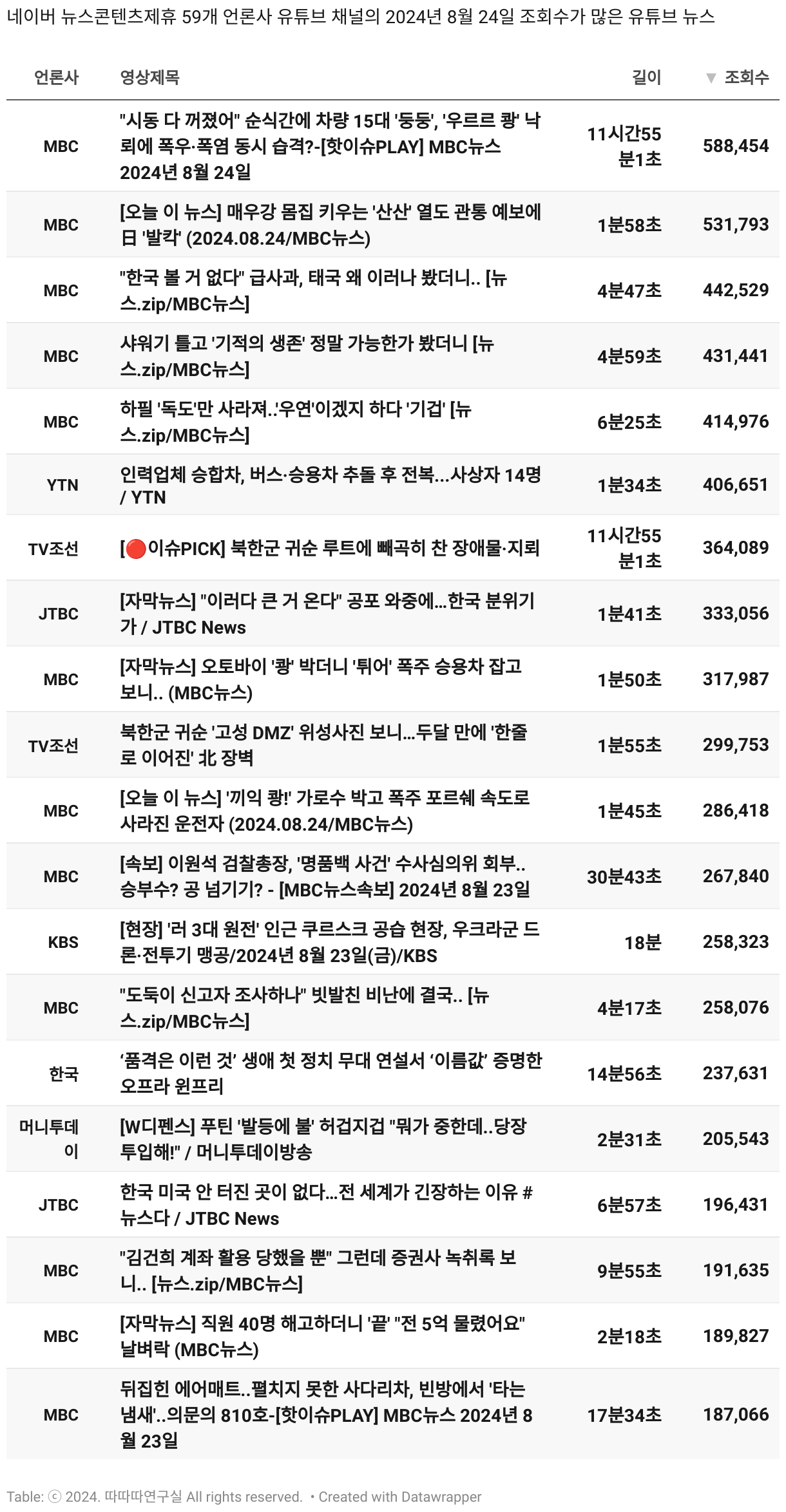 네이버 뉴스콘텐츠제휴 59개 언론사 유튜브 채널의 2024년 8월 24일 조회수가 많은 유튜브 뉴스

| 언론사 | 영상제목 | 길이 | ▼ 조회수 |
|---|---|---|---|
| MBC | "시동 다 꺼졌어" 순식간에 차량 15대 '둥둥', '우르르 쾅' 낙뢰에 폭우·폭염 동시 습격?-[핫이슈PLAY] MBC뉴스 2024년 8월 24일 | 11시간55분1초 | 588,454 |
| MBC | [오늘 이 뉴스] 매우강 몸집 키우는 '산산' 열도 관통 예보에 日 '발칵' (2024.08.24/MBC뉴스) | 1분58초 | 531,793 |
| MBC | "한국 볼 거 없다" 급사과, 태국 왜 이러나 봤더니.. [뉴스.zip/MBC뉴스] | 4분47초 | 442,529 |
| MBC | 샤워기 틀고 '기적의 생존' 정말 가능한가 봤더니 [뉴스.zip/MBC뉴스] | 4분59초 | 431,441 |
| MBC | 하필 '독도'만 사라져..'우연'이겠지 하다 '기겁' [뉴스.zip/MBC뉴스] | 6분25초 | 414,976 |
| YTN | 인력업체 승합차, 버스·승용차 추돌 후 전복...사상자 14명 / YTN | 1분34초 | 406,651 |
| TV조선 | [🔴이슈PICK] 북한군 귀순 루트에 빼곡히 찬 장애물·지뢰 | 11시간55분1초 | 364,089 |
| JTBC | [자막뉴스] "이러다 큰 거 온다" 공포 와중에...한국 분위기가 / JTBC News | 1분41초 | 333,056 |
| MBC | [자막뉴스] 오토바이 '쾅' 박더니 '튀어' 폭주 승용차 잡고 보니.. (MBC뉴스) | 1분50초 | 317,987 |
| TV조선 | 북한군 귀순 '고성 DMZ' 위성사진 보니...두달 만에 '한줄로 이어진' 北 장벽 | 1분55초 | 299,753 |
| MBC | [오늘 이 뉴스] '끼익 쾅!' 가로수 박고 폭주 포르쉐 속도로 사라진 운전자 (2024.08.24/MBC뉴스) | 1분45초 | 286,418 |
| MBC | [속보] 이원석 검찰총장, '명품백 사건' 수사심의위 회부.. 승부수? 공 넘기기? - [MBC뉴스속보] 2024년 8월 23일 | 30분43초 | 267,840 |
| KBS | [현장] '러 3대 원전' 인근 쿠르스크 공습 현장, 우크라군 드론·전투기 맹공/2024년 8월 23일(금)/KBS | 18분 | 258,323 |
| MBC | "도둑이 신고자 조사하나" 빗발친 비난에 결국.. [뉴스.zip/MBC뉴스] | 4분17초 | 258,076 |
| 한국 | ‘품격은 이런 것’ 생애 첫 정치 무대 연설서 ‘이름값’ 증명한 오프라 윈프리 | 14분56초 | 237,631 |
| 머니투데이 | [W디펜스] 푸틴 '발등에 불' 허겁지겁 "뭐가 중한데..당장 투입해!" / 머니투데이방송 | 2분31초 | 205,543 |
| JTBC | 한국 미국 안 터진 곳이 없다...전 세계가 긴장하는 이유 #뉴스다 / JTBC News | 6분57초 | 196,431 |
| MBC | "김건희 계좌 활용 당했을 뿐" 그런데 증권사 녹취록 보니.. [뉴스.zip/MBC뉴스] | 9분55초 | 191,635 |
| MBC | [자막뉴스] 직원 40명 해고하더니 '끝' "전 5억 물렸어요" 날벼락 (MBC뉴스) | 2분18초 | 189,827 |
| MBC | 뒤집힌 에어매트..펼치지 못한 사다리차, 빈방에서 '타는 냄새'..의문의 810호-[핫이슈PLAY] MBC뉴스 2024년 8월 23일 | 17분34초 | 187,066 |

Table: ⓒ 2024. 따따따연구실 All rights reserved. • Created with Datawrapper